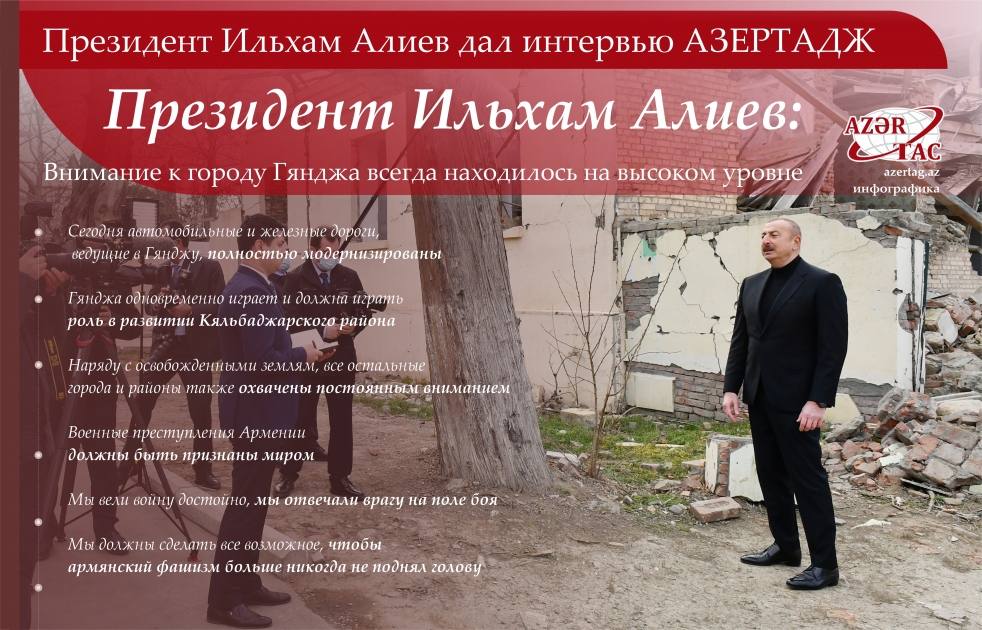 Президент Ильхам Алиев дал интервью АЗЕРТАДЖ

Президент Ильхам Алиев:

Внимание к городу Гянджа всегда находилось на высоком уровне

AZƏR TAC
azertag.az
инфографика

Сегодня автомобильные и железные дороги, ведущие в Гянджу, полностью модернизированы

Гянджа одновременно играет и должна играть роль в развитии Кяльбаджарского района

Наряду с освобожденными землям, все остальные города и районы также охвачены постоянным вниманием

Военные преступления Армении должны быть признаны миром

Мы вели войну достойно, мы отвечали врагу на поле боя

Мы должны сделать все возможное, чтобы армянский фашизм больше никогда не поднял голову